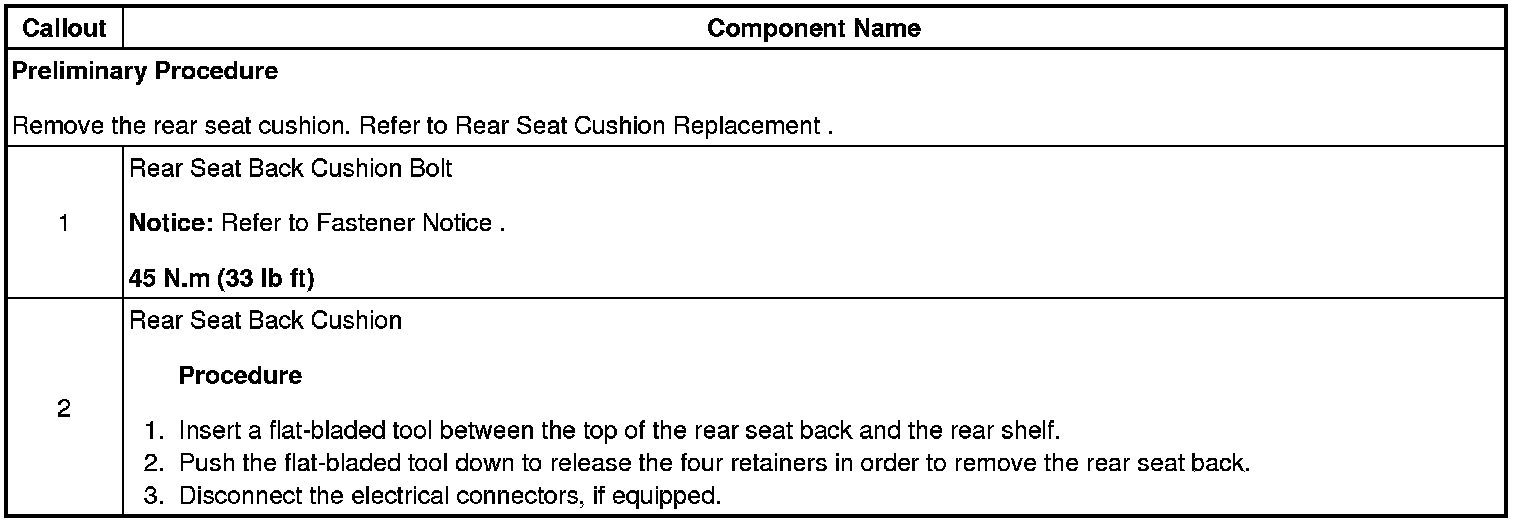 | Callout | Component Name |
|---|---|
| Preliminary Procedure<br><br>Remove the rear seat cushion. Refer to Rear Seat Cushion Replacement . | |
| 1 | Rear Seat Back Cushion Bolt<br><br>Notice: Refer to Fastener Notice .<br><br>45 N.m (33 lb ft) |
| 2 | Rear Seat Back Cushion<br><br>Procedure<br><br>1. Insert a flat-bladed tool between the top of the rear seat back and the rear shelf.<br>2. Push the flat-bladed tool down to release the four retainers in order to remove the rear seat back.<br>3. Disconnect the electrical connectors, if equipped. |